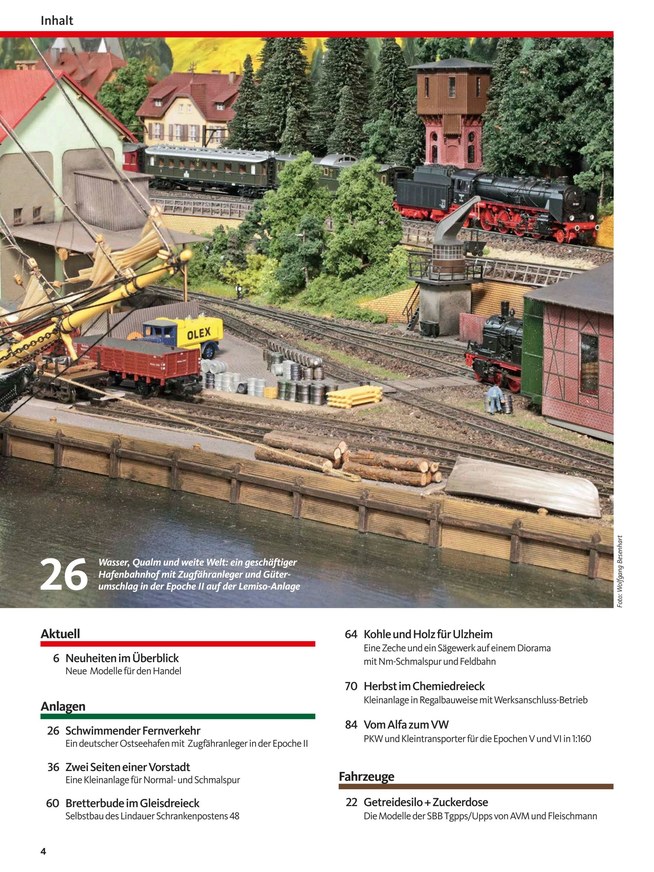 Inhalt

OLEX

26 Wasser, Qualm und weite Welt: ein geschäftiger Hafenbahnhof mit Zugfähranleger und Güterumschlag in der Epoche II auf der Lemiso-Anlage

Foto: Wolfgang Besenhart

Aktuell

6 Neuheiten im Überblick
Neue Modelle für den Handel

Anlagen

26 Schwimmender Fernverkehr
Ein deutscher Ostseehafen mit Zugfähranleger in der Epoche II

36 Zwei Seiten einer Vorstadt
Eine Kleinanlage für Normal- und Schmalspur

60 Bretterbude im Gleisdreieck
Selbstbau des Lindauer Schrankenpostens 48

64 Kohle und Holz für Ulzheim
Eine Zeche und ein Sägewerk auf einem Diorama mit Nm-Schmalspur und Feldbahn

70 Herbst im Chemiedreieck
Kleinanlage in Regalbauweise mit Werksanschluss-Betrieb

84 Vom Alfa zum VW
PKW und Kleintransporter für die Epochen V und VI in 1:160

Fahrzeuge

22 Getreidesilo + Zuckerdose
Die Modelle der SBB Tgpps/Upps von AVM und Fleischmann

4